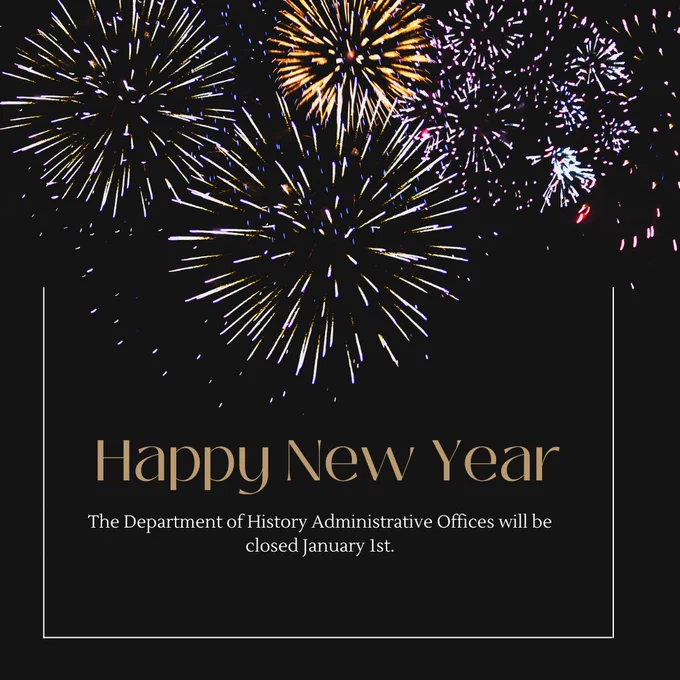 Happy New Year

The Department of History Administrative Offices will be closed January 1st.